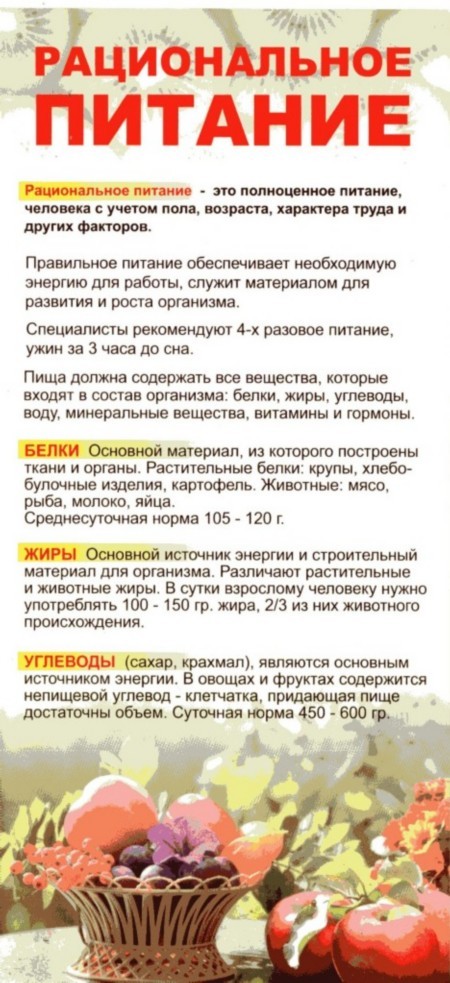 РАЦИОНАЛЬНОЕ ПИТАНИЕ

Рациональное питание - это полноценное питание, человека с учетом пола, возраста, характера труда и других факторов.

Правильное питание обеспечивает необходимую энергию для работы, служит материалом для развития и роста организма.

Специалисты рекомендуют 4-х разовое питание, ужин за 3 часа до сна.

Пища должна содержать все вещества, которые входят в состав организма: белки, жиры, углеводы, воду, минеральные вещества, витамины и гормоны.

БЕЛКИ Основной материал, из которого построены ткани и органы. Растительные белки: крупы, хлебобулочные изделия, картофель. Животные: мясо, рыба, молоко, яйца.
Среднесуточная норма 105 - 120 г.

ЖИРЫ Основной источник энергии и строительный материал для организма. Различают растительные и животные жиры. В сутки взрослому человеку нужно употреблять 100 - 150 гр. жира, 2/3 из них животного происхождения.

УГЛЕВОДЫ (сахар, крахмал), являются основным источником энергии. В овощах и фруктах содержится непищевой углевод - клетчатка, придающая пище достаточны объем. Суточная норма 450 - 600 гр.